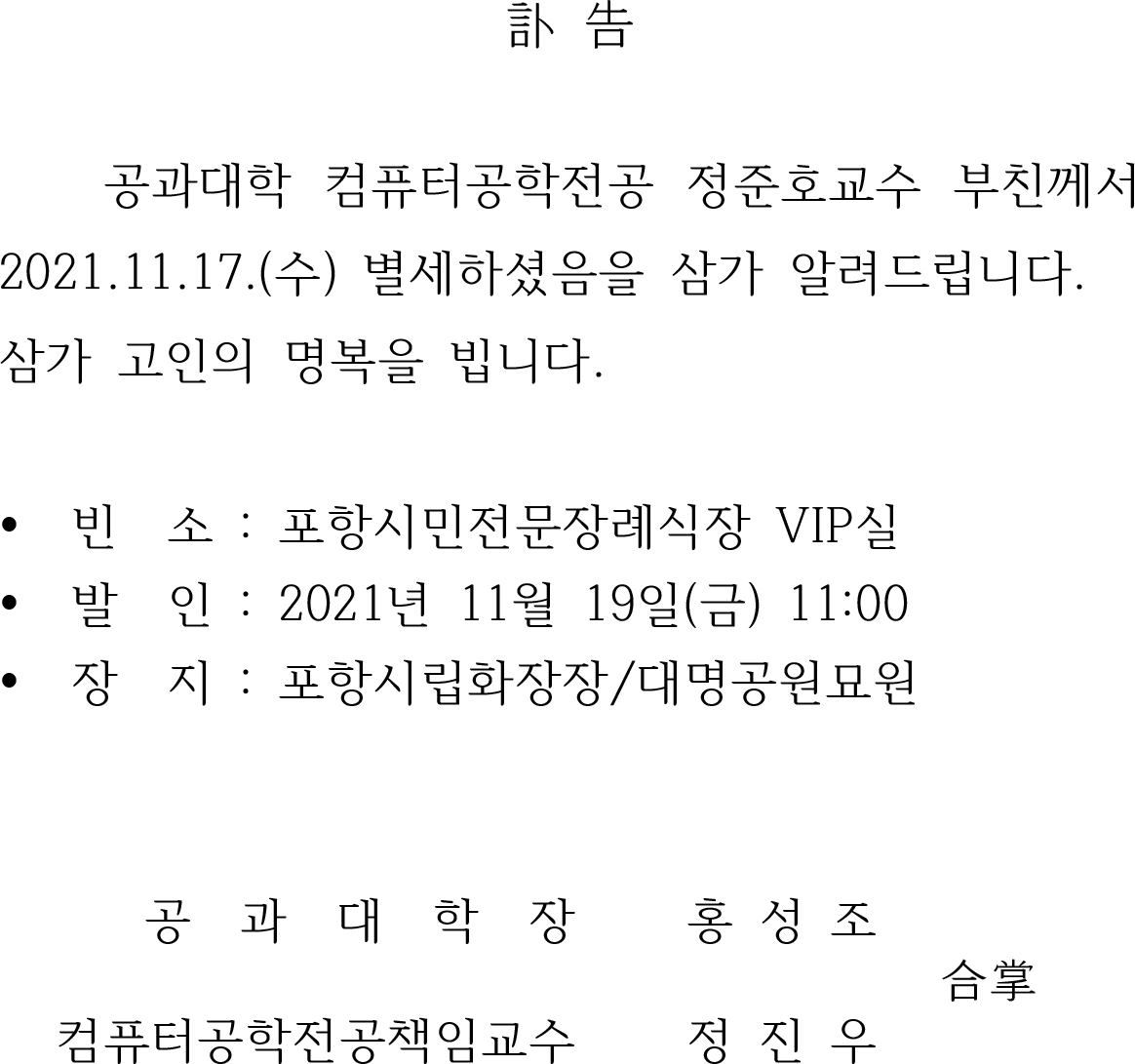 訃 告

공과대학 컴퓨터공학전공 정준호교수 부친께서 2021.11.17.(수) 별세하셨음을 삼가 알려드립니다. 삼가 고인의 명복을 빕니다.

• 빈 소 : 포항시민전문장례식장 VIP실
• 발 인 : 2021년 11월 19일(금) 11:00
• 장 지 : 포항시립화장장/대명공원묘원

공 과 대 학 장 홍 성 조
合掌
컴퓨터공학전공책임교수 정 진 우